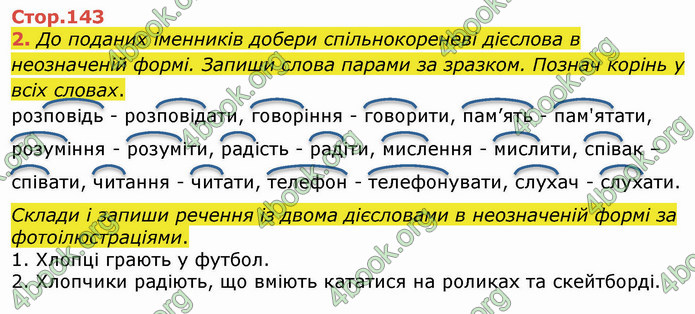 Стор.143

2. До поданих іменників добери спільнокореневі дієслова в неозначеній формі. Запиши слова парами за зразком. Познач корінь у всіх словах.

розповідь - розповідати, говоріння - говорити, пам’ять - пам'ятати, розуміння - розуміти, радість - радіти, мислення - мислити, співак – співати, читання - читати, телефон - телефонувати, слухач - слухати.

Склади і запиши речення із двома дієсловами в неозначеній формі за фотоілюстраціями.

1. Хлопці грають у футбол.
2. Хлопчики радіють, що вміють кататися на роликах та скейтборді.

4book.org